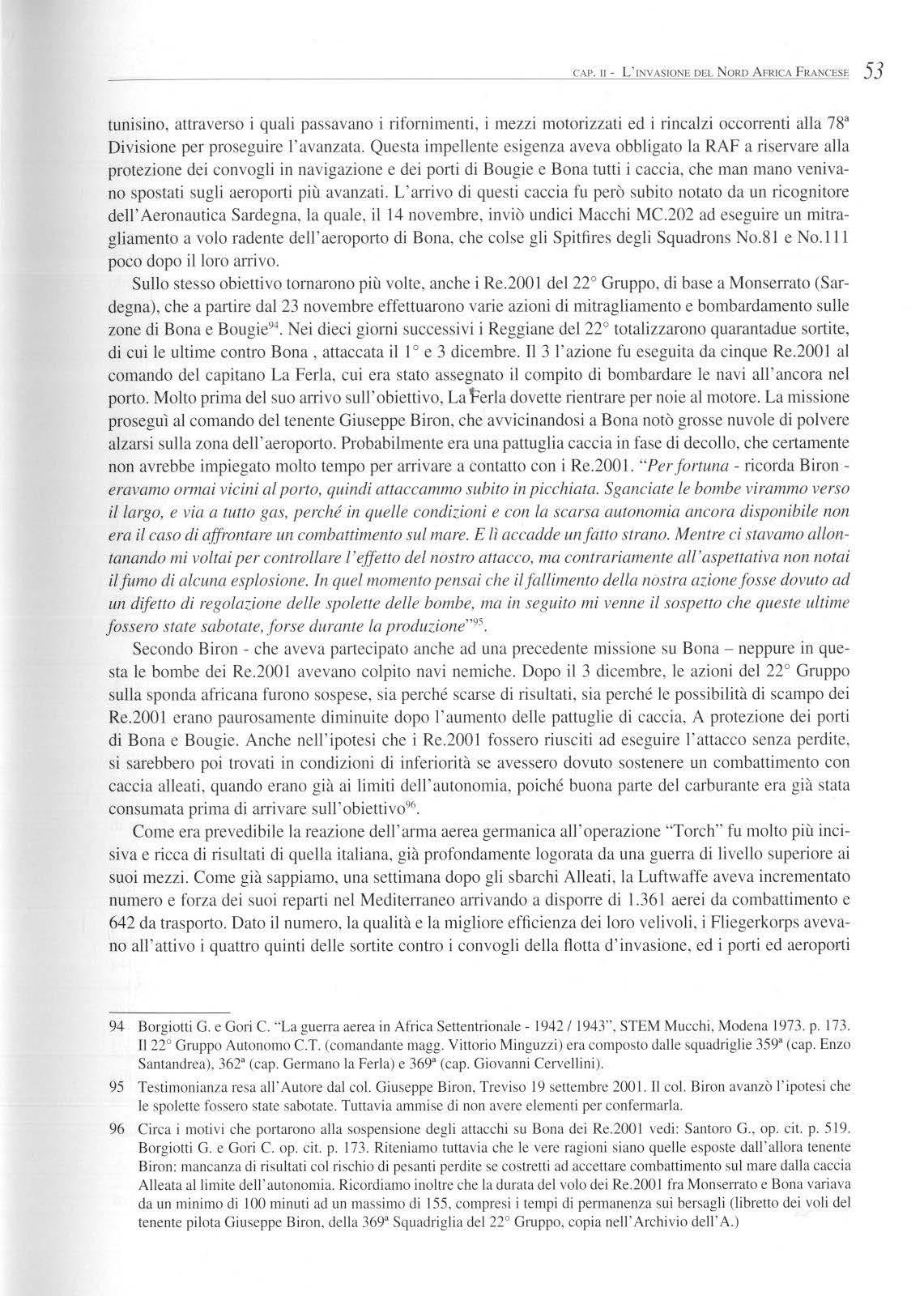 CAP. II - L'INVASIONE DEL NORD AFRICA FRANCESE 53

tunisino, attraverso i quali passavano i rifornimenti, i mezzi motorizzati ed i rincalzi occorrenti alla 78ª Divisione per proseguire l'avanzata. Questa impellente esigenza aveva obbligato la RAF a riservare alla protezione dei convogli in navigazione e dei porti di Bougie e Bona tutti i caccia, che man mano venivano spostati sugli aeroporti più avanzati. L'arrivo di questi caccia fu però subito notato da un ricognitore dell'Aeronautica Sardegna, la quale, il 14 novembre, inviò undici Macchi MC.202 ad eseguire un mitragliamento a volo radente dell'aeroporto di Bona, che colse gli Spitfires degli Squadrons No.81 e No.111 poco dopo il loro arrivo.

Sullo stesso obiettivo tornarono più volte, anche i Re.2001 del 22° Gruppo, di base a Monserrato (Sardegna), che a partire dal 23 novembre effettuarono varie azioni di mitragliamento e bombardamento sulle zone di Bona e Bougie$^{94}$. Nei dieci giorni successivi i Reggiane del 22° totalizzarono quarantadue sortite, di cui le ultime contro Bona , attaccata il 1° e 3 dicembre. Il 3 l'azione fu eseguita da cinque Re.2001 al comando del capitano La Ferla, cui era stato assegnato il compito di bombardare le navi all'ancora nel porto. Molto prima del suo arrivo sull'obiettivo, La Ferla dovette rientrare per noie al motore. La missione proseguì al comando del tenente Giuseppe Biron, che avvicinandosi a Bona notò grosse nuvole di polvere alzarsi sulla zona dell'aeroporto. Probabilmente era una pattuglia caccia in fase di decollo, che certamente non avrebbe impiegato molto tempo per arrivare a contatto con i Re.2001. "Per fortuna - ricorda Biron - eravamo ormai vicini al porto, quindi attaccammo subito in picchiata. Sganciate le bombe virammo verso il largo, e via a tutto gas, perché in quelle condizioni e con la scarsa autonomia ancora disponibile non era il caso di affrontare un combattimento sul mare. E lì accadde un fatto strano. Mentre ci stavamo allontanando mi voltai per controllare l'effetto del nostro attacco, ma contrariamente all'aspettativa non notai il fumo di alcuna esplosione. In quel momento pensai che il fallimento della nostra azione fosse dovuto ad un difetto di regolazione delle spolette delle bombe, ma in seguito mi venne il sospetto che queste ultime fossero state sabotate, forse durante la produzione"$^{95}$.

Secondo Biron - che aveva partecipato anche ad una precedente missione su Bona – neppure in questa le bombe dei Re.2001 avevano colpito navi nemiche. Dopo il 3 dicembre, le azioni del 22° Gruppo sulla sponda africana furono sospese, sia perché scarse di risultati, sia perché le possibilità di scampo dei Re.2001 erano paurosamente diminuite dopo l'aumento delle pattuglie di caccia, A protezione dei porti di Bona e Bougie. Anche nell'ipotesi che i Re.2001 fossero riusciti ad eseguire l'attacco senza perdite, si sarebbero poi trovati in condizioni di inferiorità se avessero dovuto sostenere un combattimento con caccia alleati, quando erano già ai limiti dell'autonomia, poiché buona parte del carburante era già stata consumata prima di arrivare sull'obiettivo$^{96}$.

Come era prevedibile la reazione dell'arma aerea germanica all'operazione "Torch" fu molto più incisiva e ricca di risultati di quella italiana, già profondamente logorata da una guerra di livello superiore ai suoi mezzi. Come già sappiamo, una settimana dopo gli sbarchi Alleati, la Luftwaffe aveva incrementato numero e forza dei suoi reparti nel Mediterraneo arrivando a disporre di 1.361 aerei da combattimento e 642 da trasporto. Dato il numero, la qualità e la migliore efficienza dei loro velivoli, i Fliegerkorps avevano all'attivo i quattro quinti delle sortite contro i convogli della flotta d'invasione, ed i porti ed aeroporti

94 Borgiotti G. e Gori C. "La guerra aerea in Africa Settentrionale - 1942 / 1943", STEM Mucchi, Modena 1973. p. 173. Il 22° Gruppo Autonomo C.T. (comandante magg. Vittorio Minguzzi) era composto dalle squadriglie 359ª (cap. Enzo Santandrea), 362ª (cap. Germano la Ferla) e 369ª (cap. Giovanni Cervellini).

95 Testimonianza resa all'Autore dal col. Giuseppe Biron, Treviso 19 settembre 2001. Il col. Biron avanzò l'ipotesi che le spolette fossero state sabotate. Tuttavia ammise di non avere elementi per confermarla.

96 Circa i motivi che portarono alla sospensione degli attacchi su Bona dei Re.2001 vedi: Santoro G., op. cit. p. 519. Borgiotti G. e Gori C. op. cit. p. 173. Riteniamo tuttavia che le vere ragioni siano quelle esposte dall'allora tenente Biron: mancanza di risultati col rischio di pesanti perdite se costretti ad accettare combattimento sul mare dalla caccia Alleata al limite dell'autonomia. Ricordiamo inoltre che la durata del volo dei Re.2001 fra Monserrato e Bona variava da un minimo di 100 minuti ad un massimo di 155, compresi i tempi di permanenza sui bersagli (libretto dei voli del tenente pilota Giuseppe Biron, della 369ª Squadriglia del 22° Gruppo, copia nell'Archivio dell'A.)